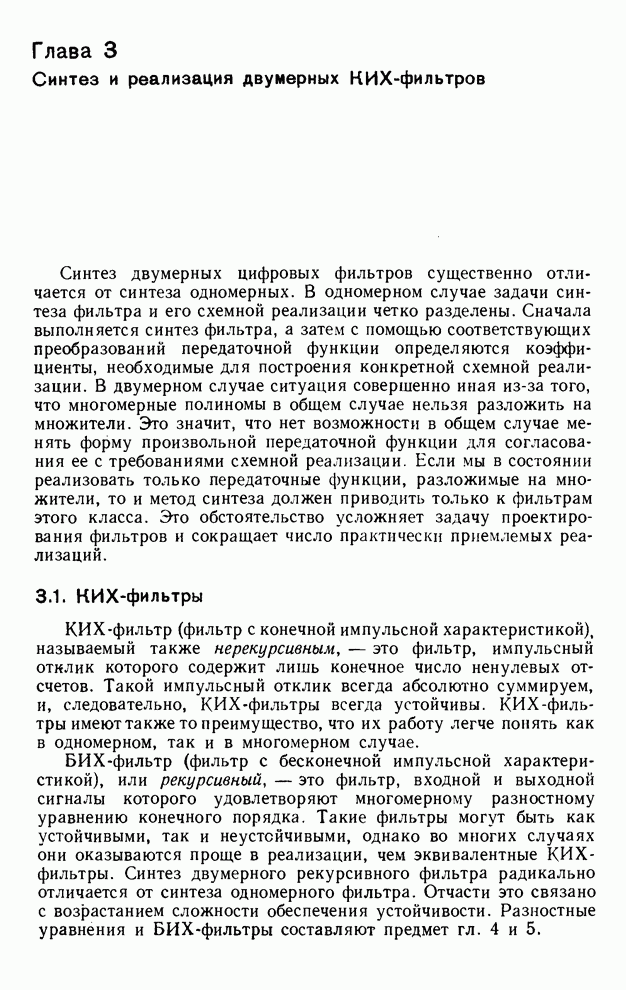 Глава 3
Синтез и реализация двумерных КИХ-фильтров

Синтез двумерных цифровых фильтров существенно отличается от синтеза одномерных. В одномерном случае задачи синтеза фильтра и его схемной реализации четко разделены. Сначала выполняется синтез фильтра, а затем с помощью соответствующих преобразований передаточной функции определяются коэффициенты, необходимые для построения конкретной схемной реализации. В двумерном случае ситуация совершенно иная из-за того, что многомерные полиномы в общем случае нельзя разложить на множители. Это значит, что нет возможности в общем случае менять форму произвольной передаточной функции для согласования ее с требованиями схемной реализации. Если мы в состоянии реализовать только передаточные функции, разложимые на множители, то и метод синтеза должен приводить только к фильтрам этого класса. Это обстоятельство усложняет задачу проектирования фильтров и сокращает число практически приемлемых реализаций.

3.1. КИХ-фильтры

КИХ-фильтр (фильтр с конечной импульсной характеристикой), называемый также нерекурсивным, — это фильтр, импульсный отклик которого содержит лишь конечное число ненулевых отсчетов. Такой импульсный отклик всегда абсолютно суммируем, и, следовательно, КИХ-фильтры всегда устойчивы. КИХ-фильтры имеют также то преимущество, что их работу легче понять как в одномерном, так и в многомерном случае.

БИХ-фильтр (фильтр с бесконечной импульсной характеристикой), или рекурсивный, — это фильтр, входной и выходной сигналы которого удовлетворяют многомерному разностному уравнению конечного порядка. Такие фильтры могут быть как устойчивыми, так и неустойчивыми, однако во многих случаях они оказываются проще в реализации, чем эквивалентные КИХ-фильтры. Синтез двумерного рекурсивного фильтра радикально отличается от синтеза одномерного фильтра. Отчасти это связано с возрастанием сложности обеспечения устойчивости. Разностные уравнения и БИХ-фильтры составляют предмет гл. 4 и 5.